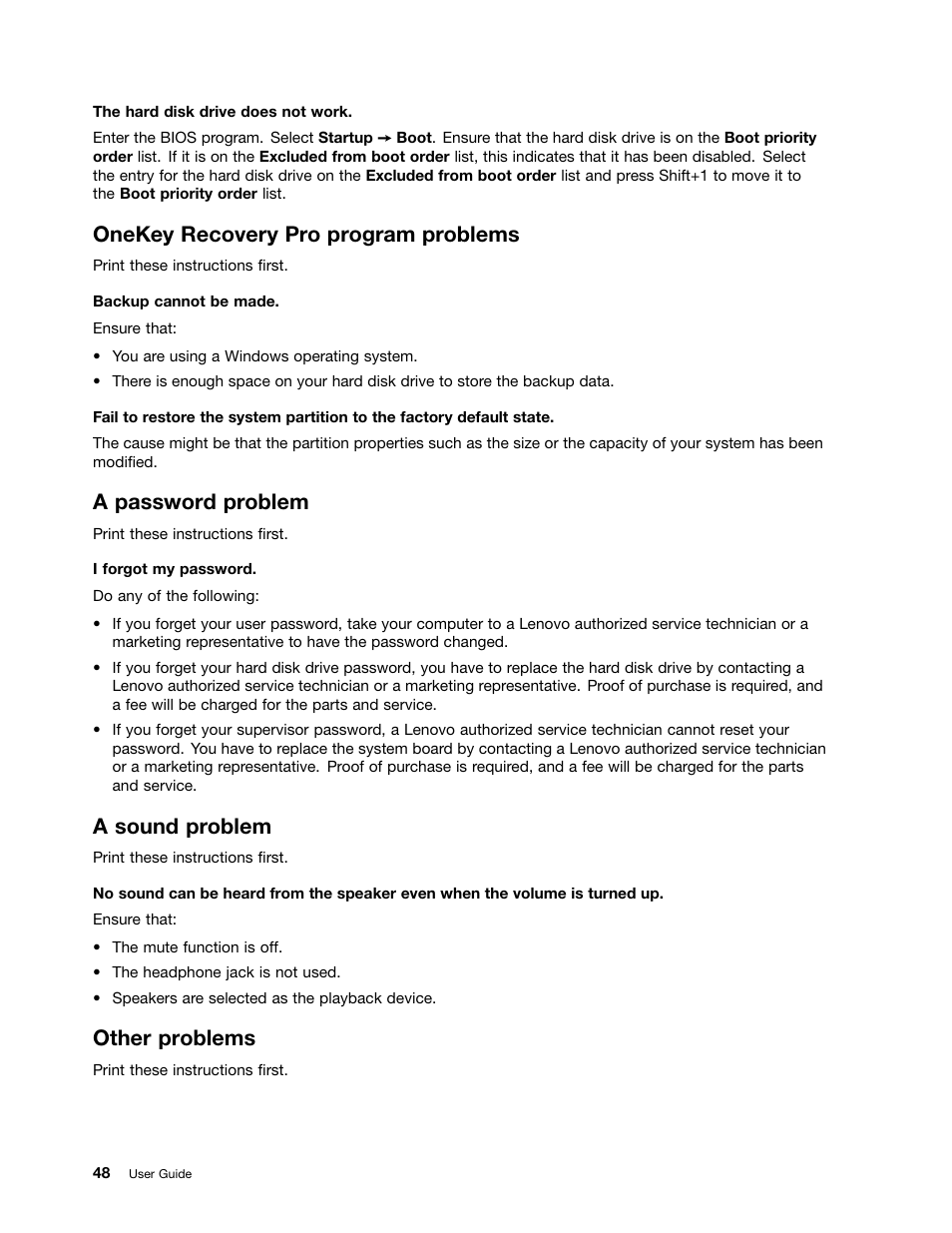 The hard disk drive does not work.

Enter the BIOS program. Select Startup → Boot. Ensure that the hard disk drive is on the Boot priority order list. If it is on the Excluded from boot order list, this indicates that it has been disabled. Select the entry for the hard disk drive on the Excluded from boot order list and press Shift+1 to move it to the Boot priority order list.

OneKey Recovery Pro program problems

Print these instructions first.

Backup cannot be made.

Ensure that:

• You are using a Windows operating system.
• There is enough space on your hard disk drive to store the backup data.

Fail to restore the system partition to the factory default state.

The cause might be that the partition properties such as the size or the capacity of your system has been modified.

A password problem

Print these instructions first.

I forgot my password.

Do any of the following:

• If you forget your user password, take your computer to a Lenovo authorized service technician or a marketing representative to have the password changed.
• If you forget your hard disk drive password, you have to replace the hard disk drive by contacting a Lenovo authorized service technician or a marketing representative. Proof of purchase is required, and a fee will be charged for the parts and service.
• If you forget your supervisor password, a Lenovo authorized service technician cannot reset your password. You have to replace the system board by contacting a Lenovo authorized service technician or a marketing representative. Proof of purchase is required, and a fee will be charged for the parts and service.

A sound problem

Print these instructions first.

No sound can be heard from the speaker even when the volume is turned up.

Ensure that:

• The mute function is off.
• The headphone jack is not used.
• Speakers are selected as the playback device.

Other problems

Print these instructions first.

48 User Guide